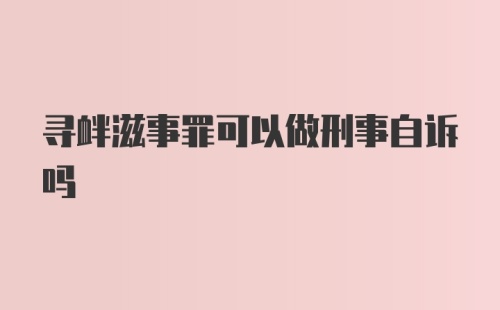 寻衅滋事罪可以做刑事自诉吗